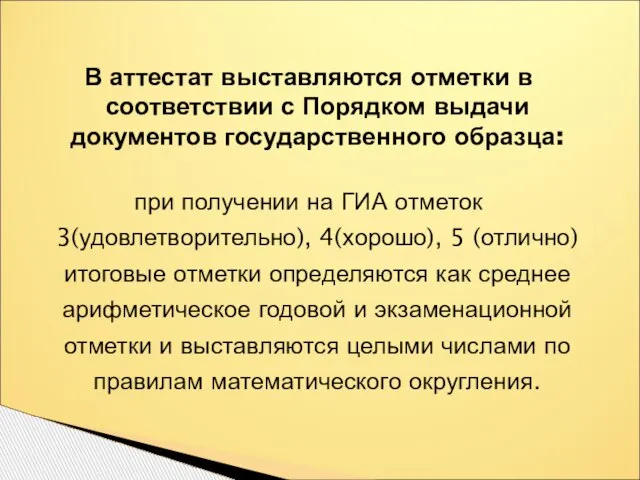 В аттестат выставляются отметки в соответствии с Порядком выдачи документов государственного образца:

при получении на ГИА отметок 3(удовлетворительно), 4(хорошо), 5 (отлично) итоговые отметки определяются как среднее арифметическое годовой и экзаменационной отметки и выставляются целыми числами по правилам математического округления.